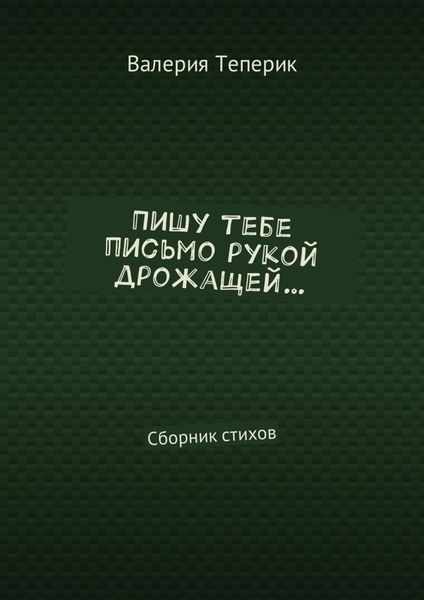 Валерия Теперик

ПИШУ ТЕБЕ ПИСЬМО РУКОЙ ДРОЖАЩЕЙ…

Сборник стихов